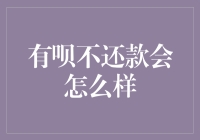 有呗不还款会怎么样